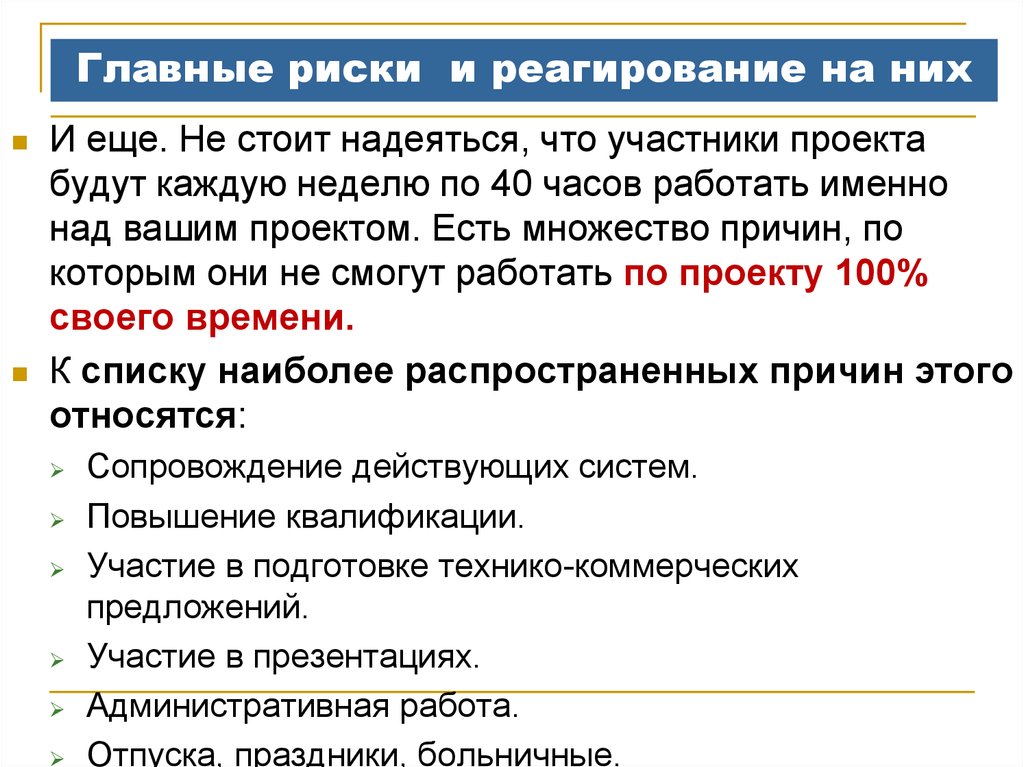 Главные риски и реагирование на них

И еще. Не стоит надеяться, что участники проекта будут каждую неделю по 40 часов работать именно над вашим проектом. Есть множество причин, по которым они не смогут работать по проекту 100% своего времени.

К списку наиболее распространенных причин этого относятся:

Сопровождение действующих систем.

Повышение квалификации.

Участие в подготовке технико-коммерческих предложений.

Участие в презентациях.

Административная работа.

Отпуска, праздники, больничные.